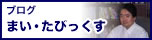 ブログ
まい・たびっくす